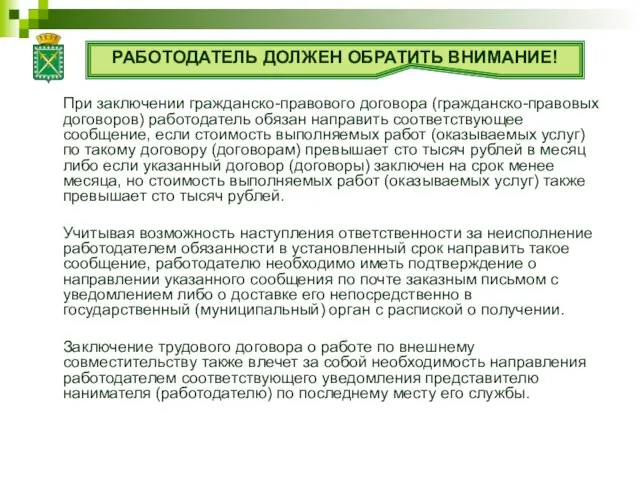 РАБОТОДАТЕЛЬ ДОЛЖЕН ОБРАТИТЬ ВНИМАНИЕ!

При заключении гражданско-правового договора (гражданско-правовых договоров) работодатель обязан направить соответствующее сообщение, если стоимость выполняемых работ (оказываемых услуг) по такому договору (договорам) превышает сто тысяч рублей в месяц либо если указанный договор (договоры) заключен на срок менее месяца, но стоимость выполняемых работ (оказываемых услуг) также превышает сто тысяч рублей.

Учитывая возможность наступления ответственности за неисполнение работодателем обязанности в установленный срок направить такое сообщение, работодателю необходимо иметь подтверждение о направлении указанного сообщения по почте заказным письмом с уведомлением либо о доставке его непосредственно в государственный (муниципальный) орган с распиской о получении.

Заключение трудового договора о работе по внешнему совместительству также влечет за собой необходимость направления работодателем соответствующего уведомления представителю нанимателя (работодателю) по последнему месту его службы.